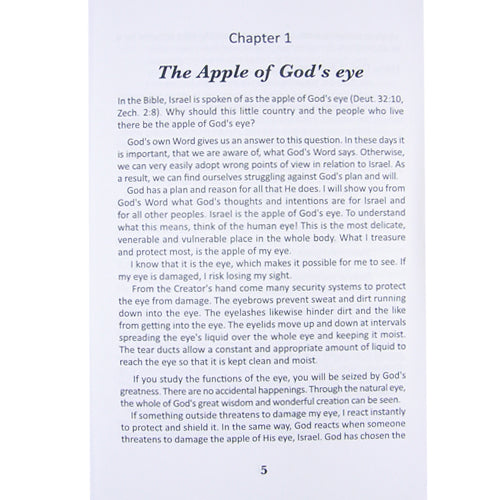 Chapter 1

The Apple of God's eye

In the Bible, Israel is spoken of as the apple of God's eye (Deut. 32:10, Zech. 2:8). Why should this little country and the people who live there be the apple of God's eye?

God's own Word gives us an answer to this question. In these days it is important, that we are aware of, what God's Word says. Otherwise, we can very easily adopt wrong points of view in relation to Israel. As a result, we can find ourselves struggling against God's plan and will.

God has a plan and reason for all that He does. I will show you from God's Word what God's thoughts and intentions are for Israel and for all other peoples. Israel is the apple of God's eye. To understand what this means, think of the human eye! This is the most delicate, venerable and vulnerable place in the whole body. What I treasure and protect most, is the apple of my eye.

I know that it is the eye, which makes it possible for me to see. If my eye is damaged, I risk losing my sight.

From the Creator's hand come many security systems to protect the eye from damage. The eyebrows prevent sweat and dirt running down into the eye. The eyelashes likewise hinder dirt and the like from getting into the eye. The eyelids move up and down at intervals spreading the eye's liquid over the whole eye and keeping it moist. The tear ducts allow a constant and appropriate amount of liquid to reach the eye so that it is kept clean and moist.

If you study the functions of the eye, you will be seized by God's greatness. There are no accidental happenings. Through the natural eye, the whole of God's great wisdom and wonderful creation can be seen.

If something outside threatens to damage my eye, I react instantly to protect and shield it. In the same way, God reacts when someone threatens to damage the apple of His eye, Israel. God has chosen the

5